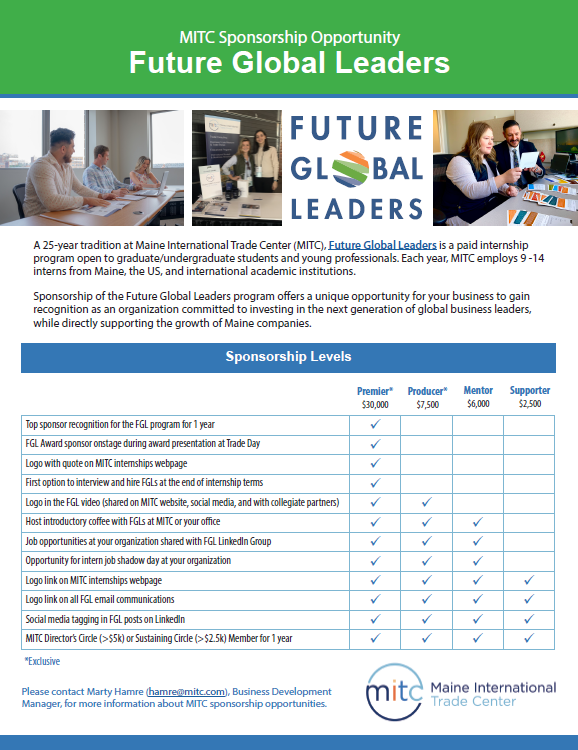 MITC Sponsorship Opportunity
Future Global Leaders

FUTURE GLOBAL LEADERS

A 25-year tradition at Maine International Trade Center (MITC), Future Global Leaders is a paid internship program open to graduate/undergraduate students and young professionals. Each year, MITC employs 9 -14 interns from Maine, the US, and international academic institutions.

Sponsorship of the Future Global Leaders program offers a unique opportunity for your business to gain recognition as an organization committed to investing in the next generation of global business leaders, while directly supporting the growth of Maine companies.

Sponsorship Levels

| | Premier* $30,000 | Producer* $7,500 | Mentor $6,000 | Supporter $2,500 |
|---|---|---|---|---|
| Top sponsor recognition for the FGL program for 1 year | ✓ | | | |
| FGL Award sponsor onstage during award presentation at Trade Day | ✓ | | | |
| Logo with quote on MITC internships webpage | ✓ | | | |
| First option to interview and hire FGLs at the end of internship terms | ✓ | | | |
| Logo in the FGL video (shared on MITC website, social media, and with collegiate partners) | ✓ | ✓ | | |
| Host introductory coffee with FGLs at MITC or your office | ✓ | ✓ | ✓ | |
| Job opportunities at your organization shared with FGL LinkedIn Group | ✓ | ✓ | ✓ | |
| Opportunity for intern job shadow day at your organization | ✓ | ✓ | ✓ | |
| Logo link on MITC internships webpage | ✓ | ✓ | ✓ | ✓ |
| Logo link on all FGL email communications | ✓ | ✓ | ✓ | ✓ |
| Social media tagging in FGL posts on LinkedIn | ✓ | ✓ | ✓ | ✓ |
| MITC Director's Circle (>$5k) or Sustaining Circle (>$2.5k) Member for 1 year | ✓ | ✓ | ✓ | ✓ |

*Exclusive

Please contact Marty Hamre (hamre@mitc.com), Business Development Manager, for more information about MITC sponsorship opportunities.

mitc Maine International Trade Center